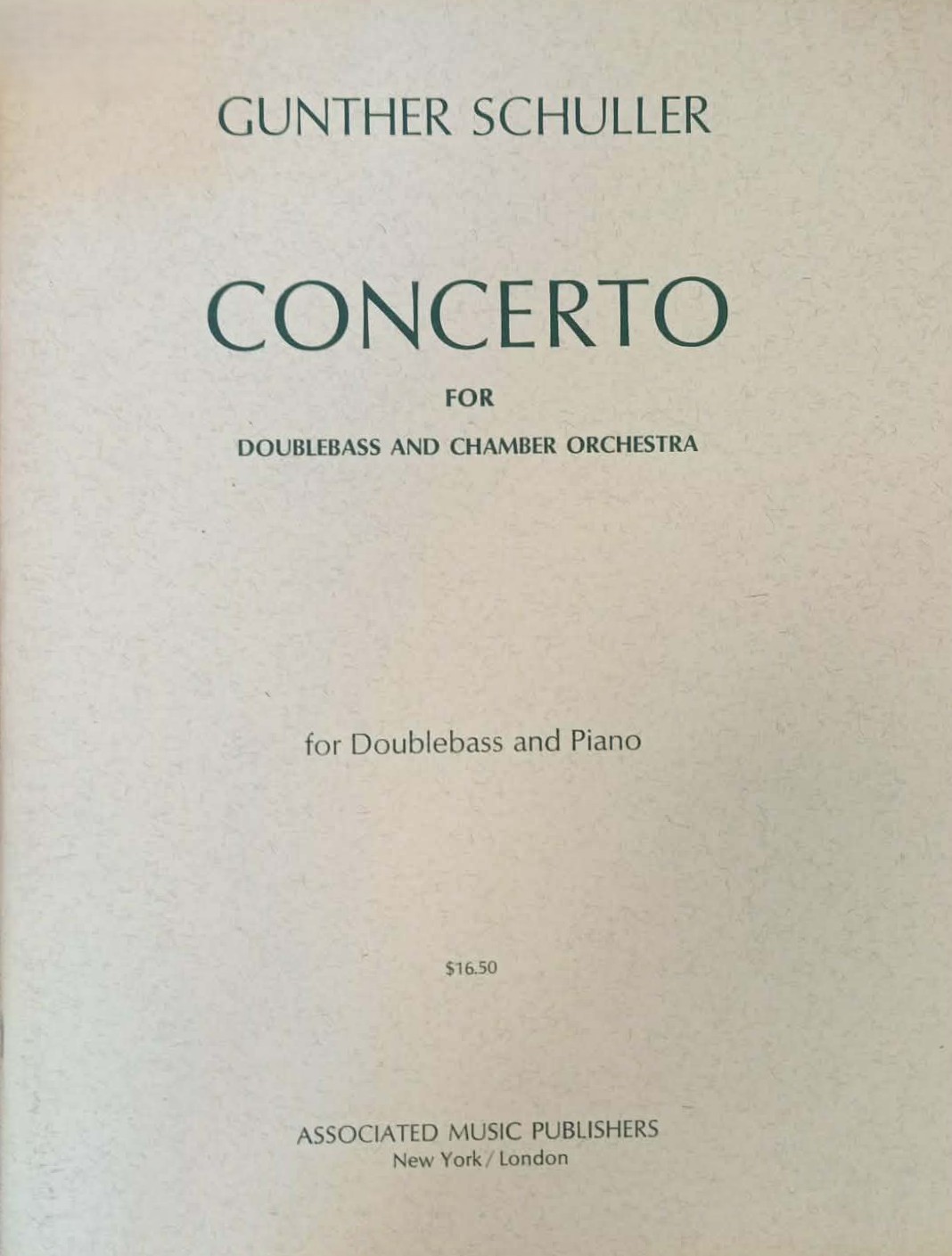 GUNTHER SCHULLER

CONCERTO

FOR

DOUBLEBASS AND CHAMBER ORCHESTRA

for Doublebass and Piano

$16.50

ASSOCIATED MUSIC PUBLISHERS
New York / London